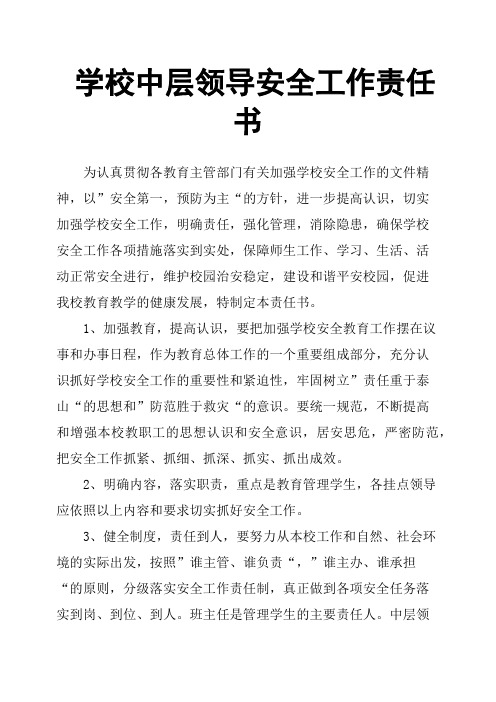 学校中层领导安全工作责任书

为认真贯彻各教育主管部门有关加强学校安全工作的文件精神，以”安全第一，预防为主“的方针，进一步提高认识，切实加强学校安全工作，明确责任，强化管理，消除隐患，确保学校安全工作各项措施落实到实处，保障师生工作、学习、生活、活动正常安全进行，维护校园治安稳定，建设和谐平安校园，促进我校教育教学的健康发展，特制定本责任书。

1、加强教育，提高认识，要把加强学校安全教育工作摆在议事和办事日程，作为教育总体工作的一个重要组成部分，充分认识抓好学校安全工作的重要性和紧迫性，牢固树立”责任重于泰山“的思想和”防范胜于救灾“的意识。要统一规范，不断提高和增强本校教职工的思想认识和安全意识，居安思危，严密防范，把安全工作抓紧、抓细、抓深、抓实、抓出成效。

2、明确内容，落实职责，重点是教育管理学生，各挂点领导应依照以上内容和要求切实抓好安全工作。

3、健全制度，责任到人，要努力从本校工作和自然、社会环境的实际出发，按照”谁主管、谁负责“，”谁主办、谁承担“的原则，分级落实安全工作责任制，真正做到各项安全任务落实到岗、到位、到人。班主任是管理学生的主要责任人。中层领